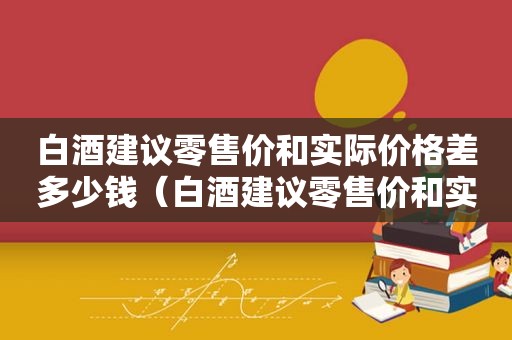 白酒建议零售价和实际价格差多少钱（白酒建议零售价和实